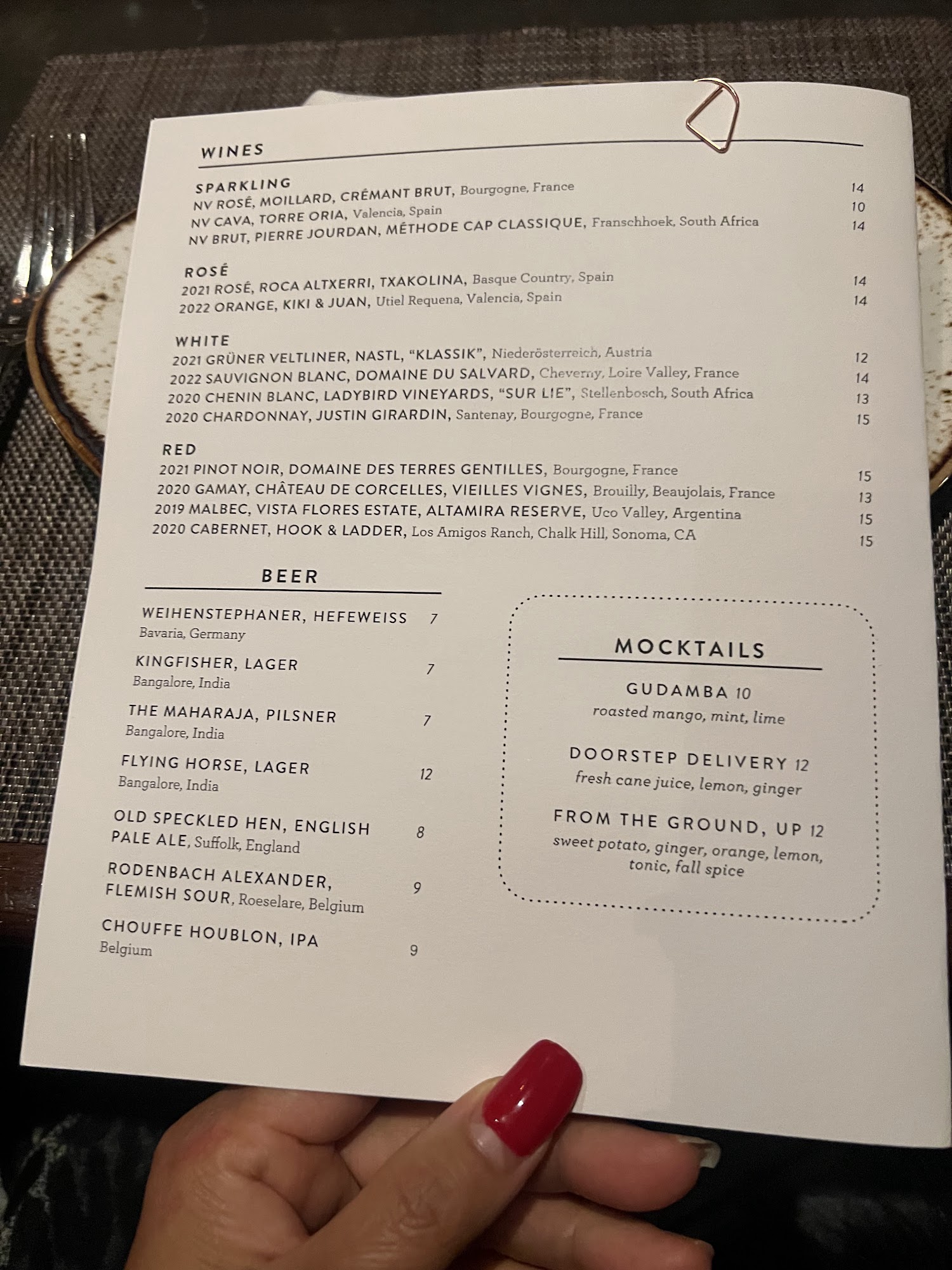 WINES

SPARKLING
NV ROSÉ, MOILLARD, CRÉMANT BRUT, Bourgogne, France 14
NV CAVA, TORRE ORIA, Valencia, Spain 10
NV BRUT, PIERRE JOURDAN, MÉTHODE CAP CLASSIQUE, Franschhoek, South Africa 14

ROSÉ
2021 ROSÉ, ROCA ALTXERRI, TXAKOLINA, Basque Country, Spain 14
2022 ORANGE, KIKI & JUAN, Utiel Requena, Valencia, Spain 14

WHITE
2021 GRÜNER VELTLINER, NASTL, "KLASSIK", Niederösterreich, Austria 12
2022 SAUVIGNON BLANC, DOMAINE DU SALVARD, Cheverny, Loire Valley, France 14
2020 CHENIN BLANC, LADYBIRD VINEYARDS, "SUR LIE", Stellenbosch, South Africa 13
2020 CHARDONNAY, JUSTIN GIRARDIN, Santenay, Bourgogne, France 15

RED
2021 PINOT NOIR, DOMAINE DES TERRES GENTILLES, Bourgogne, France 15
2020 GAMAY, CHÂTEAU DE CORCELLES, VIEILLES VIGNES, Brouilly, Beaujolais, France 13
2019 MALBEC, VISTA FLORES ESTATE, ALTAMIRA RESERVE, Uco Valley, Argentina 15
2020 CABERNET, HOOK & LADDER, Los Amigos Ranch, Chalk Hill, Sonoma, CA 15

BEER

WEIHENSTEPHANER, HEFEWEISS 7
Bavaria, Germany

KINGFISHER, LAGER 7
Bangalore, India

THE MAHARAJA, PILSNER 7
Bangalore, India

FLYING HORSE, LAGER 12
Bangalore, India

OLD SPECKLED HEN, ENGLISH PALE ALE, Suffolk, England 8

RODENBACH ALEXANDER, FLEMISH SOUR, Roeselare, Belgium 9

CHOUFFE HOUBLON, IPA 9
Belgium

MOCKTAILS

GUDAMBA 10
roasted mango, mint, lime

DOORSTEP DELIVERY 12
fresh cane juice, lemon, ginger

FROM THE GROUND, UP 12
sweet potato, ginger, orange, lemon, tonic, fall spice